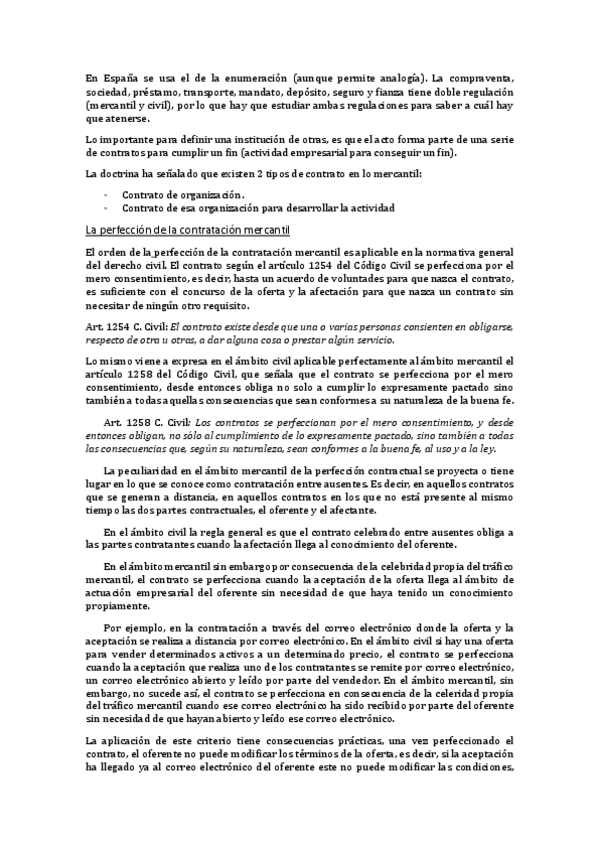 En España se usa el de la enumeración (aunque permite analogía). La compraventa, sociedad, préstamo, transporte, mandato, depósito, seguro y fianza tiene doble regulación (mercantil y civil), por lo que hay que estudiar ambas regulaciones para saber a cuál hay que atenerse.

Lo importante para definir una institución de otras, es que el acto forma parte de una serie de contratos para cumplir un fin (actividad empresarial para conseguir un fin).

La doctrina ha señalado que existen 2 tipos de contrato en lo mercantil:

- Contrato de organización.
- Contrato de esa organización para desarrollar la actividad

La perfección de la contratación mercantil

El orden de la perfección de la contratación mercantil es aplicable en la normativa general del derecho civil. El contrato según el artículo 1254 del Código Civil se perfecciona por el mero consentimiento, es decir, hasta un acuerdo de voluntades para que nazca el contrato, es suficiente con el concurso de la oferta y la afectación para que nazca un contrato sin necesitar de ningún otro requisito.

Art. 1254 C. Civil: El contrato existe desde que una o varias personas consienten en obligarse, respecto de otra u otras, a dar alguna cosa o prestar algún servicio.

Lo mismo viene a expresa en el ámbito civil aplicable perfectamente al ámbito mercantil el artículo 1258 del Código Civil, que señala que el contrato se perfecciona por el mero consentimiento, desde entonces obliga no solo a cumplir lo expresamente pactado sino también a todas aquellas consecuencias que sean conformes a su naturaleza de la buena fe.

Art. 1258 C. Civil: Los contratos se perfeccionan por el mero consentimiento, y desde entonces obligan, no sólo al cumplimiento de lo expresamente pactado, sino también a todas las consecuencias que, según su naturaleza, sean conformes a la buena fe, al uso y a la ley.

La peculiaridad en el ámbito mercantil de la perfección contractual se proyecta o tiene lugar en lo que se conoce como contratación entre ausentes. Es decir, en aquellos contratos que se generan a distancia, en aquellos contratos en los que no está presente al mismo tiempo las dos partes contractuales, el oferente y el afectante.

En el ámbito civil la regla general es que el contrato celebrado entre ausentes obliga a las partes contratantes cuando la afectación llega al conocimiento del oferente.

En el ámbito mercantil sin embargo por consecuencia de la celebridad propia del tráfico mercantil, el contrato se perfecciona cuando la aceptación de la oferta llega al ámbito de actuación empresarial del oferente sin necesidad de que haya tenido un conocimiento propiamente.

Por ejemplo, en la contratación a través del correo electrónico donde la oferta y la aceptación se realiza a distancia por correo electrónico. En el ámbito civil si hay una oferta para vender determinados activos a un determinado precio, el contrato se perfecciona cuando la aceptación que realiza uno de los contratantes se remite por correo electrónico, un correo electrónico abierto y leído por parte del vendedor. En el ámbito mercantil, sin embargo, no sucede así, el contrato se perfecciona en consecuencia de la celeridad propia del tráfico mercantil cuando ese correo electrónico ha sido recibido por parte del oferente sin necesidad de que hayan abierto y leído ese correo electrónico.

La aplicación de este criterio tiene consecuencias prácticas, una vez perfeccionado el contrato, el oferente no puede modificar los términos de la oferta, es decir, si la aceptación ha llegado ya al correo electrónico del oferente este no puede modificar las condiciones,